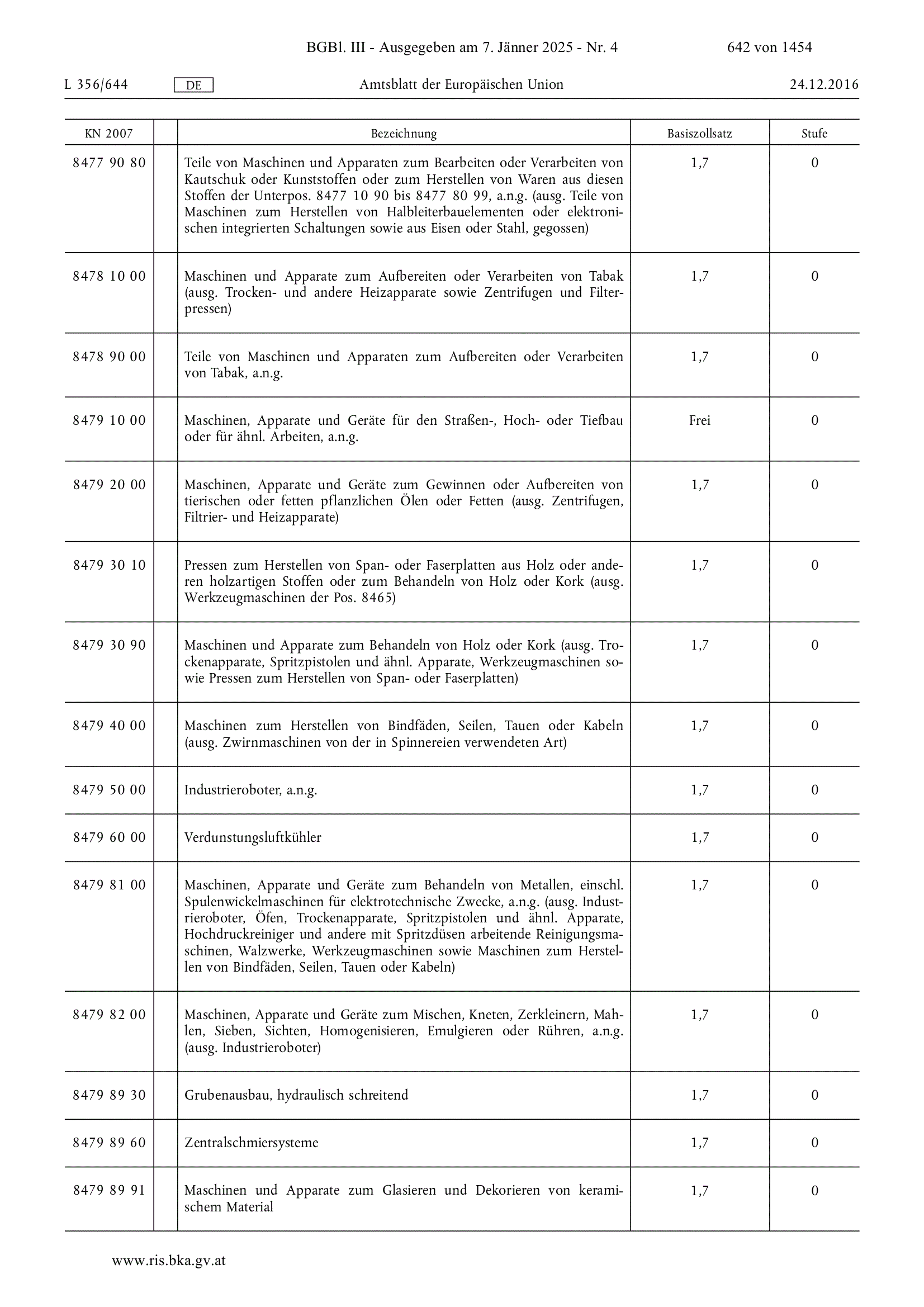 BGBl. III - Ausgegeben am 7. Jänner 2025 - Nr. 4 642 von 1454

L 356/644 DE Amtsblatt der Europäischen Union 24.12.2016

| KN 2007 | | Bezeichnung | Basiszollsatz | Stufe |
|---|---|---|---|---|
| 8477 90 80 | | Teile von Maschinen und Apparaten zum Bearbeiten oder Verarbeiten von Kautschuk oder Kunststoffen oder zum Herstellen von Waren aus diesen Stoffen der Unterpos. 8477 10 90 bis 8477 80 99, a.n.g. (ausg. Teile von Maschinen zum Herstellen von Halbleiterbauelementen oder elektronischen integrierten Schaltungen sowie aus Eisen oder Stahl, gegossen) | 1,7 | 0 |
| 8478 10 00 | | Maschinen und Apparate zum Aufbereiten oder Verarbeiten von Tabak (ausg. Trocken- und andere Heizapparate sowie Zentrifugen und Filterpressen) | 1,7 | 0 |
| 8478 90 00 | | Teile von Maschinen und Apparaten zum Aufbereiten oder Verarbeiten von Tabak, a.n.g. | 1,7 | 0 |
| 8479 10 00 | | Maschinen, Apparate und Geräte für den Straßen-, Hoch- oder Tiefbau oder für ähnl. Arbeiten, a.n.g. | Frei | 0 |
| 8479 20 00 | | Maschinen, Apparate und Geräte zum Gewinnen oder Aufbereiten von tierischen oder fetten pflanzlichen Ölen oder Fetten (ausg. Zentrifugen, Filtrier- und Heizapparate) | 1,7 | 0 |
| 8479 30 10 | | Pressen zum Herstellen von Span- oder Faserplatten aus Holz oder anderen holzartigen Stoffen oder zum Behandeln von Holz oder Kork (ausg. Werkzeugmaschinen der Pos. 8465) | 1,7 | 0 |
| 8479 30 90 | | Maschinen und Apparate zum Behandeln von Holz oder Kork (ausg. Trockenapparate, Spritzpistolen und ähnl. Apparate, Werkzeugmaschinen sowie Pressen zum Herstellen von Span- oder Faserplatten) | 1,7 | 0 |
| 8479 40 00 | | Maschinen zum Herstellen von Bindfäden, Seilen, Tauen oder Kabeln (ausg. Zwirnmaschinen von der in Spinnereien verwendeten Art) | 1,7 | 0 |
| 8479 50 00 | | Industrieroboter, a.n.g. | 1,7 | 0 |
| 8479 60 00 | | Verdunstungsluftkühler | 1,7 | 0 |
| 8479 81 00 | | Maschinen, Apparate und Geräte zum Behandeln von Metallen, einschl. Spulenwickelmaschinen für elektrotechnische Zwecke, a.n.g. (ausg. Industrieroboter, Öfen, Trockenapparate, Spritzpistolen und ähnl. Apparate, Hochdruckreiniger und andere mit Spritzdüsen arbeitende Reinigungsmaschinen, Walzwerke, Werkzeugmaschinen sowie Maschinen zum Herstellen von Bindfäden, Seilen, Tauen oder Kabeln) | 1,7 | 0 |
| 8479 82 00 | | Maschinen, Apparate und Geräte zum Mischen, Kneten, Zerkleinern, Mahlen, Sieben, Sichten, Homogenisieren, Emulgieren oder Rühren, a.n.g. (ausg. Industrieroboter) | 1,7 | 0 |
| 8479 89 30 | | Grubenausbau, hydraulisch schreitend | 1,7 | 0 |
| 8479 89 60 | | Zentralschmiersysteme | 1,7 | 0 |
| 8479 89 91 | | Maschinen und Apparate zum Glasieren und Dekorieren von keramischem Material | 1,7 | 0 |

www.ris.bka.gv.at